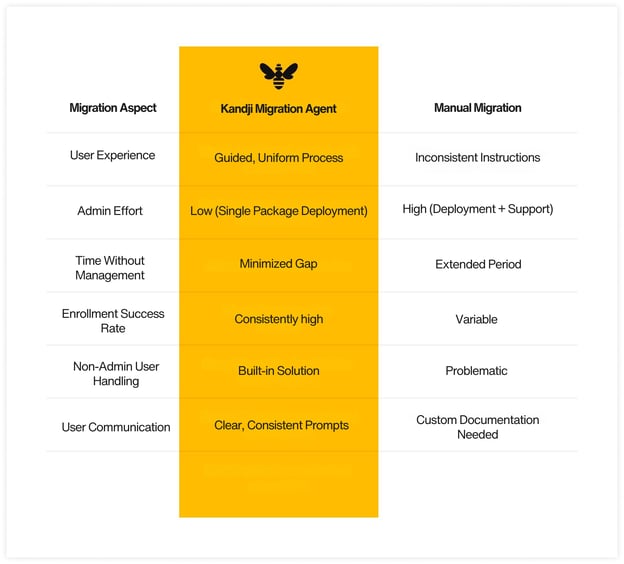 | Migration Aspect | Kandji Migration Agent | Manual Migration |
|---|---|---|
| User Experience | Guided, Uniform Process | Inconsistent Instructions |
| Admin Effort | Low (Single Package Deployment) | High (Deployment + Support) |
| Time Without Management | Minimized Gap | Extended Period |
| Enrollment Success Rate | Consistently high | Variable |
| Non-Admin User Handling | Built-in Solution | Problematic |
| User Communication | Clear, Consistent Prompts | Custom Documentation Needed |